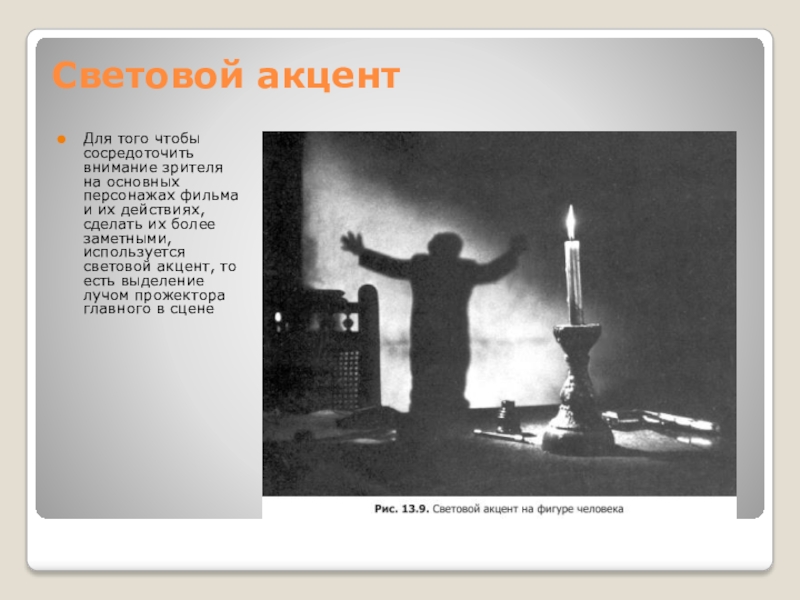 Световой акцент

Для того чтобы сосредоточить внимание зрителя на основных персонажах фильма и их действиях, сделать их более заметными, используется световой акцент, то есть выделение лучом прожектора главного в сцене

Рис. 13.9. Световой акцент на фигуре человека